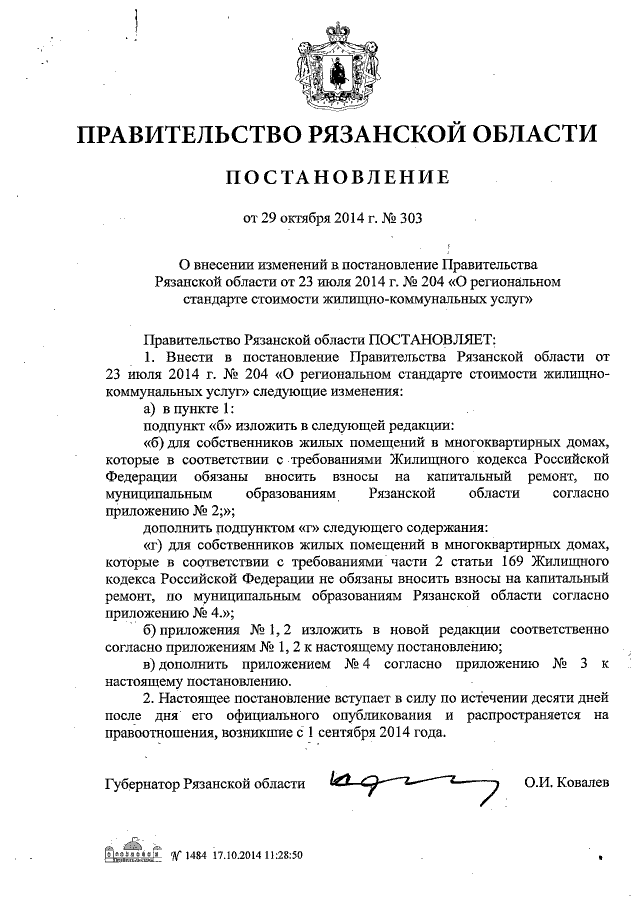 ПРАВИТЕЛЬСТВО РЯЗАНСКОЙ ОБЛАСТИ

ПОСТАНОВЛЕНИЕ

от 29 октября 2014 г. № 303

О внесении изменений в постановление Правительства Рязанской области от 23 июля 2014 г. № 204 «О региональном стандарте стоимости жилищно-коммунальных услуг»

Правительство Рязанской области ПОСТАНОВЛЯЕТ:

1. Внести в постановление Правительства Рязанской области от 23 июля 2014 г. № 204 «О региональном стандарте стоимости жилищно-коммунальных услуг» следующие изменения:

а) в пункте 1:

подпункт «б» изложить в следующей редакции:

«б) для собственников жилых помещений в многоквартирных домах, которые в соответствии с требованиями Жилищного кодекса Российской Федерации обязаны вносить взносы на капитальный ремонт, по муниципальным образованиям Рязанской области согласно приложению № 2;»;

дополнить подпунктом «г» следующего содержания:

«г) для собственников жилых помещений в многоквартирных домах, которые в соответствии с требованиями части 2 статьи 169 Жилищного кодекса Российской Федерации не обязаны вносить взносы на капитальный ремонт, по муниципальным образованиям Рязанской области согласно приложению № 4.»;

б) приложения № 1, 2 изложить в новой редакции соответственно согласно приложениям № 1, 2 к настоящему постановлению;

в) дополнить приложением № 4 согласно приложению № 3 к настоящему постановлению.

2. Настоящее постановление вступает в силу по истечении десяти дней после дня его официального опубликования и распространяется на правоотношения, возникшие с 1 сентября 2014 года.

Губернатор Рязанской области О.И. Ковалев

№ 1484 17.10.2014 11:28:50